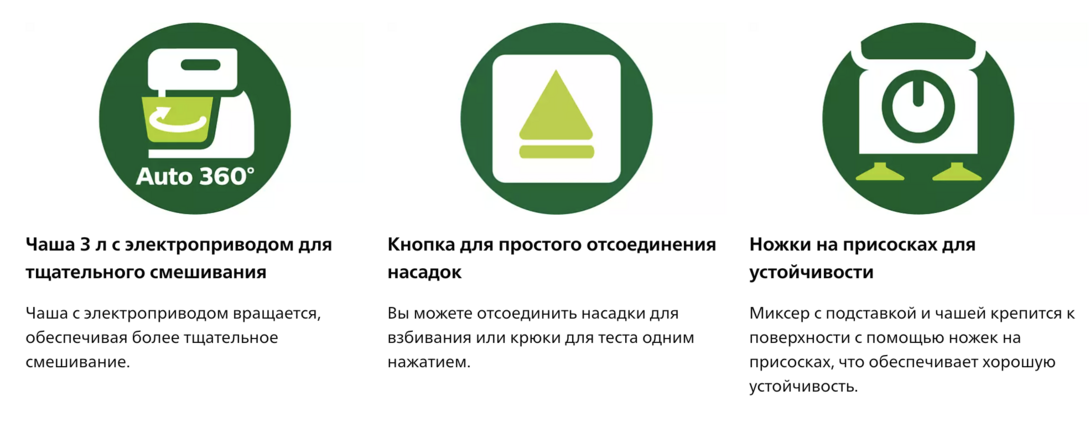 Auto 360°

Чаша 3 л с электроприводом для тщательного смешивания

Чаша с электроприводом вращается, обеспечивая более тщательное смешивание.

Кнопка для простого отсоединения насадок

Вы можете отсоединить насадки для взбивания или крюки для теста одним нажатием.

Ножки на присосках для устойчивости

Миксер с подставкой и чашей крепится к поверхности с помощью ножек на присосках, что обеспечивает хорошую устойчивость.